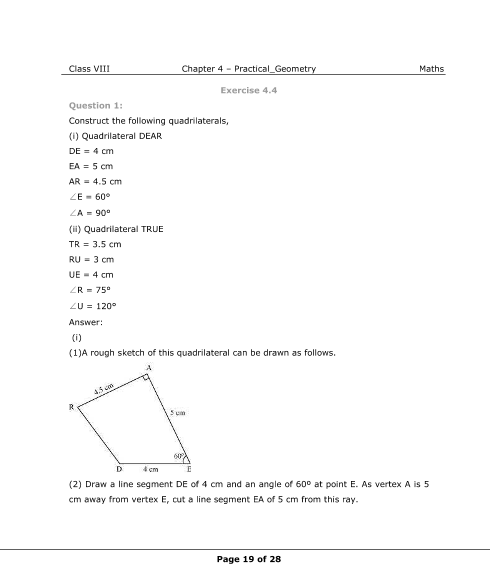 Class VIII Chapter 4 – Practical_Geometry Maths

Exercise 4.4

Question 1:

Construct the following quadrilaterals,

(i) Quadrilateral DEAR

DE = 4 cm

EA = 5 cm

AR = 4.5 cm

$\angle E = 60°$

$\angle A = 90°$

(ii) Quadrilateral TRUE

TR = 3.5 cm

RU = 3 cm

UE = 4 cm

$\angle R = 75°$

$\angle U = 120°$

Answer:

(i)

(1)A rough sketch of this quadrilateral can be drawn as follows.

A
4.5 cm
R
5 cm
60°
D 4 cm E

(2) Draw a line segment DE of 4 cm and an angle of 60° at point E. As vertex A is 5 cm away from vertex E, cut a line segment EA of 5 cm from this ray.

Page 19 of 28